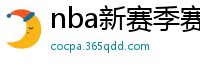 nba新赛季赛

cocpa.365qdd.com